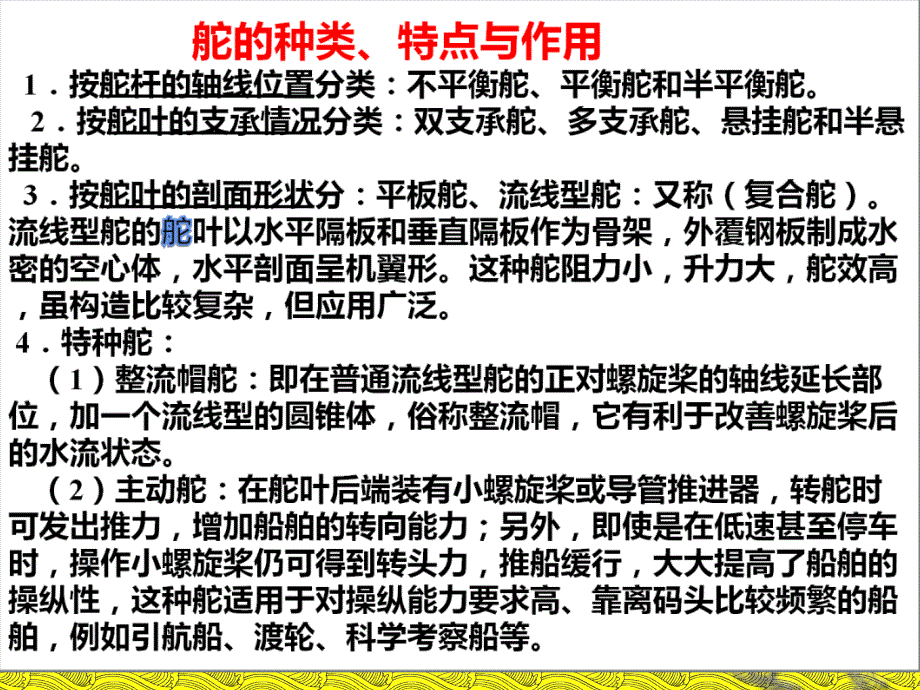 舵的种类、特点与作用

1．按舵杆的轴线位置分类：不平衡舵、平衡舵和半平衡舵。

2．按舵叶的支承情况分类：双支承舵、多支承舵、悬挂舵和半悬挂舵。

3．按舵叶的剖面形状分：平板舵、流线型舵：又称（复合舵）。流线型舵的舵叶以水平隔板和垂直隔板作为骨架，外覆钢板制成水密的空心体，水平剖面呈机翼形。这种舵阻力小，升力大，舵效高，虽构造比较复杂，但应用广泛。

4．特种舵：

（1）整流帽舵：即在普通流线型舵的正对螺旋桨的轴线延长部位，加一个流线型的圆锥体，俗称整流帽，它有利于改善螺旋桨后的水流状态。

（2）主动舵：在舵叶后端装有小螺旋桨或导管推进器，转舵时可发出推力，增加船舶的转向能力；另外，即使是在低速甚至停车时，操作小螺旋桨仍可得到转头力，推船缓行，大大提高了船舶的操纵性，这种舵适用于对操纵能力要求高、靠离码头比较频繁的船舶，例如引航船、渡轮、科学考察船等。